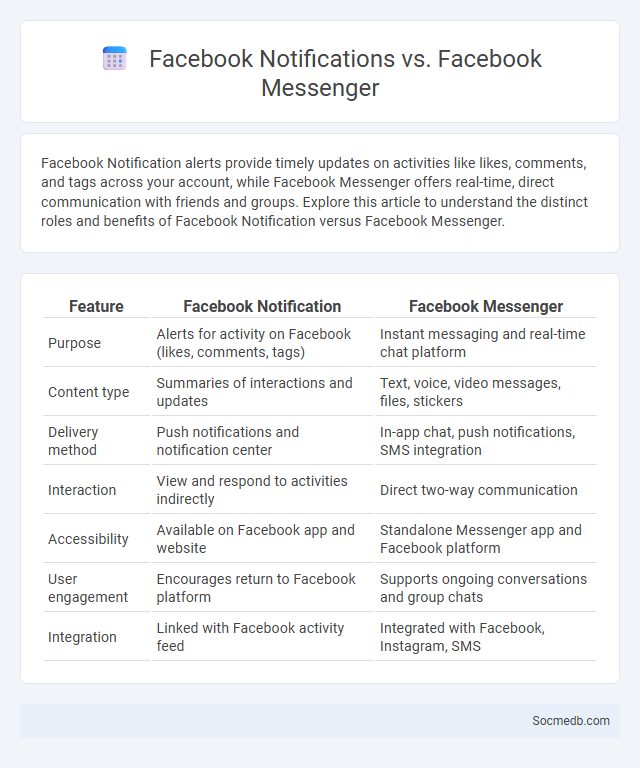 Facebook Notifications vs. Facebook Messenger

Facebook Notification alerts provide timely updates on activities like likes, comments, and tags across your account, while Facebook Messenger offers real-time, direct communication with friends and groups. Explore this article to understand the distinct roles and benefits of Facebook Notification versus Facebook Messenger.

| Feature | Facebook Notification | Facebook Messenger |
|---|---|---|
| Purpose | Alerts for activity on Facebook (likes, comments, tags) | Instant messaging and real-time chat platform |
| Content type | Summaries of interactions and updates | Text, voice, video messages, files, stickers |
| Delivery method | Push notifications and notification center | In-app chat, push notifications, SMS integration |
| Interaction | View and respond to activities indirectly | Direct two-way communication |
| Accessibility | Available on Facebook app and website | Standalone Messenger app and Facebook platform |
| User engagement | Encourages return to Facebook platform | Supports ongoing conversations and group chats |
| Integration | Linked with Facebook activity feed | Integrated with Facebook, Instagram, SMS |

Socmedb.com